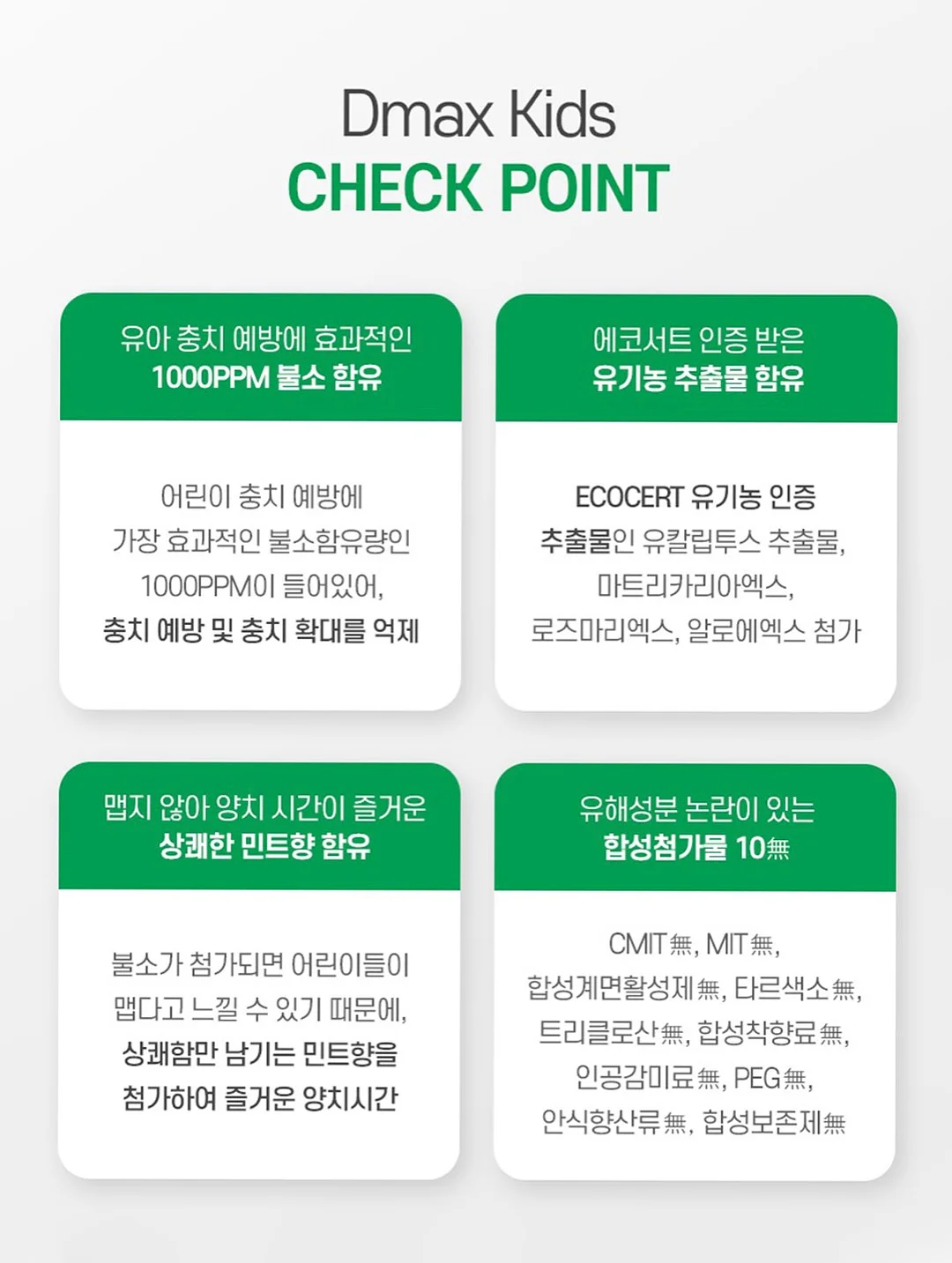 Dmax Kids
CHECK POINT

유아 충치 예방에 효과적인
1000PPM 불소 함유

어린이 충치 예방에
가장 효과적인 불소함유량인
1000PPM이 들어있어,
충치 예방 및 충치 확대를 억제

에코서트 인증 받은
유기농 추출물 함유

ECOCERT 유기농 인증
추출물인 유칼립투스 추출물,
마트리카리아엑스,
로즈마리엑스, 알로에엑스 첨가

맵지 않아 양치 시간이 즐거운
상쾌한 민트향 함유

불소가 첨가되면 어린이들이
맵다고 느낄 수 있기 때문에,
상쾌함만 남기는 민트향을
첨가하여 즐거운 양치시간

유해성분 논란이 있는
합성첨가물 10無

CMIT無, MIT無,
합성계면활성제無, 타르색소無,
트리클로산無, 합성착향료無,
인공감미료無, PEG無,
안식향산류無, 합성보존제無